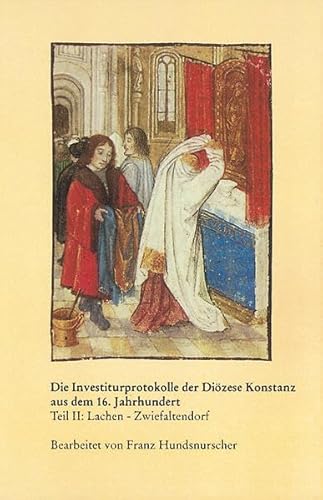 Die Investiturprotokolle der Diözese Konstanz aus dem 16. Jahrhundert
Teil II: Lachen - Zwiefaltendorf

Bearbeitet von Franz Hundsnurscher